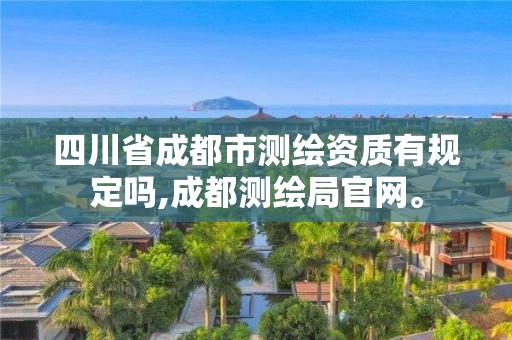 四川省成都市测绘资质有规定吗,成都测绘局官网。